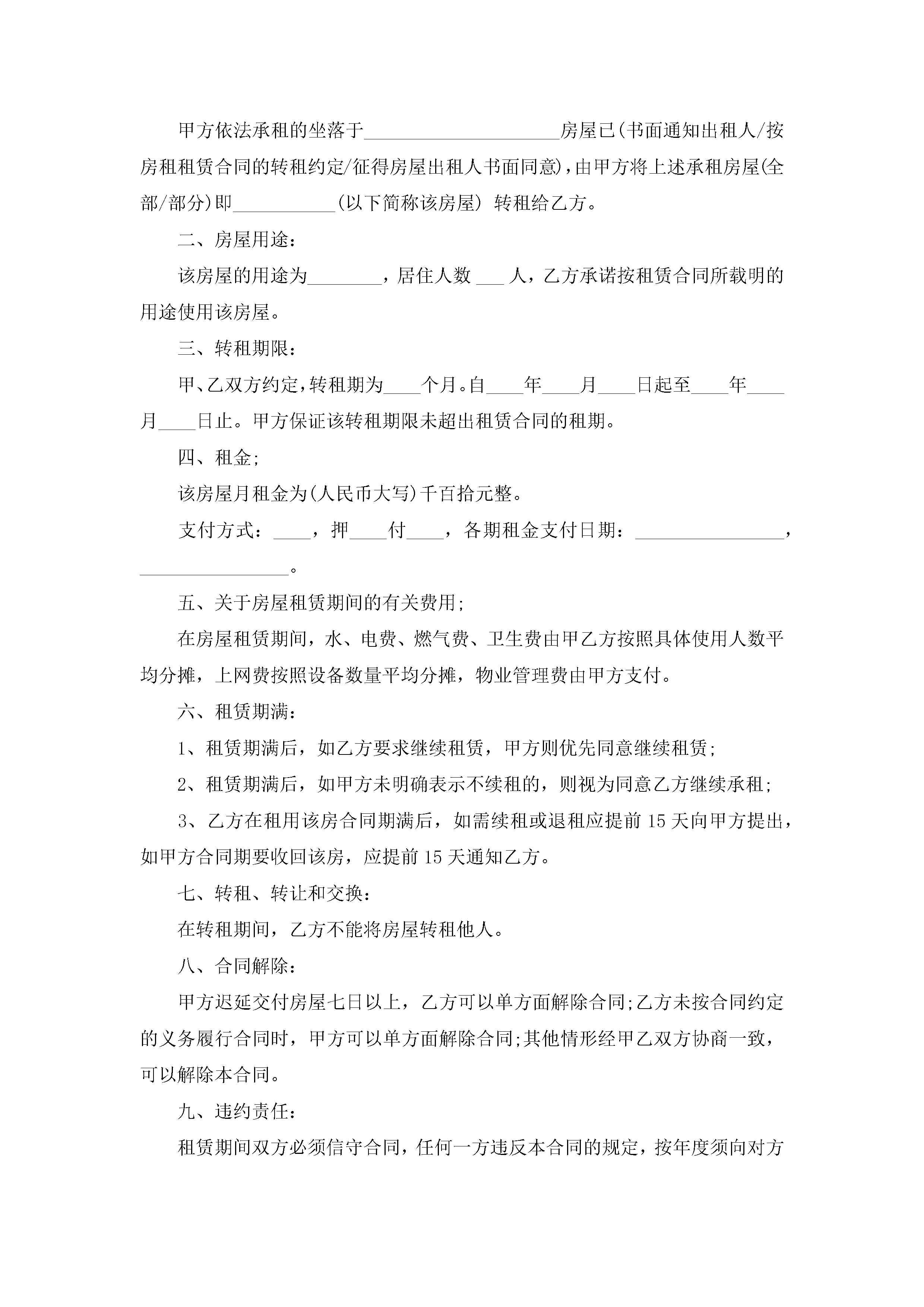 甲方依法承租的坐落于____________________房屋已(书面通知出租人/按房租租赁合同的转租约定/征得房屋出租人书面同意),由甲方将上述承租房屋(全部/部分)即___________(以下简称该房屋) 转租给乙方。

二、房屋用途:

该房屋的用途为________，居住人数 ___ 人，乙方承诺按租赁合同所载明的用途使用该房屋。

三、转租期限:

甲、乙双方约定,转租期为____个月。自____年____月____日起至____年____月____日止。甲方保证该转租期限未超出租赁合同的租期。

四、租金;

该房屋月租金为(人民币大写)千百拾元整。

支付方式：____，押____付____，各期租金支付日期：________________，________________。

五、关于房屋租赁期间的有关费用;

在房屋租赁期间，水、电费、燃气费、卫生费由甲乙方按照具体使用人数平均分摊，上网费按照设备数量平均分摊，物业管理费由甲方支付。

六、租赁期满:

1、租赁期满后，如乙方要求继续租赁，甲方则优先同意继续租赁;

2、租赁期满后，如甲方未明确表示不续租的，则视为同意乙方继续承租;

3、乙方在租用该房合同期满后，如需续租或退租应提前 15 天向甲方提出，如甲方合同期要收回该房，应提前 15 天通知乙方。

七、转租、转让和交换:

在转租期间，乙方不能将房屋转租他人。

八、合同解除:

甲方迟延交付房屋七日以上，乙方可以单方面解除合同;乙方未按合同约定的义务履行合同时，甲方可以单方面解除合同;其他情形经甲乙双方协商一致，可以解除本合同。

九、违约责任:

租赁期间双方必须信守合同，任何一方违反本合同的规定，按年度须向对方